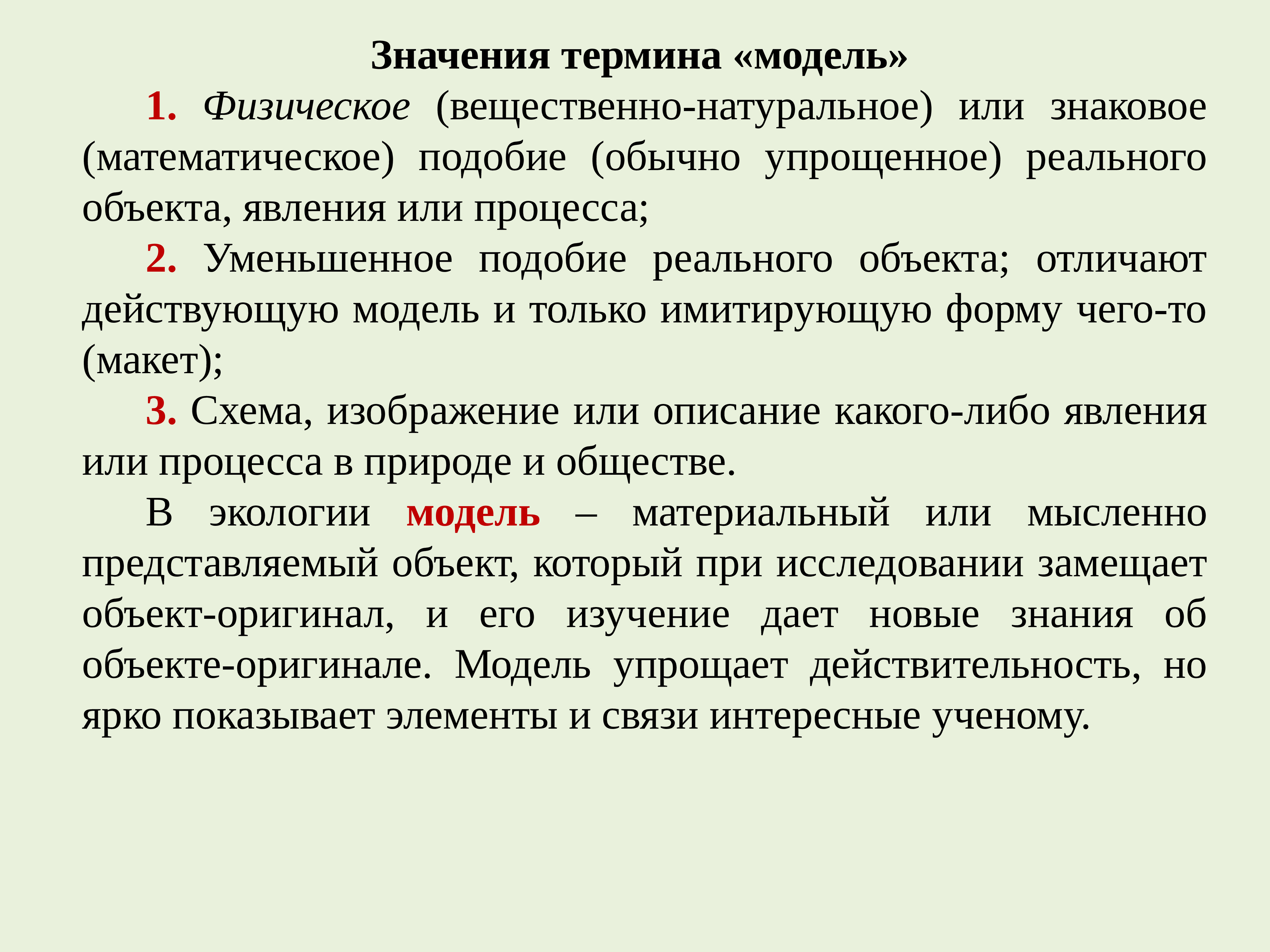 Значения термина «модель»

1. Физическое (вещественно-натуральное) или знаковое (математическое) подобие (обычно упрощенное) реального объекта, явления или процесса;

2. Уменьшенное подобие реального объекта; отличают действующую модель и только имитирующую форму чего-то (макет);

3. Схема, изображение или описание какого-либо явления или процесса в природе и обществе.

В экологии модель – материальный или мысленно представляемый объект, который при исследовании замещает объект-оригинал, и его изучение дает новые знания об объекте-оригинале. Модель упрощает действительность, но ярко показывает элементы и связи интересные ученому.